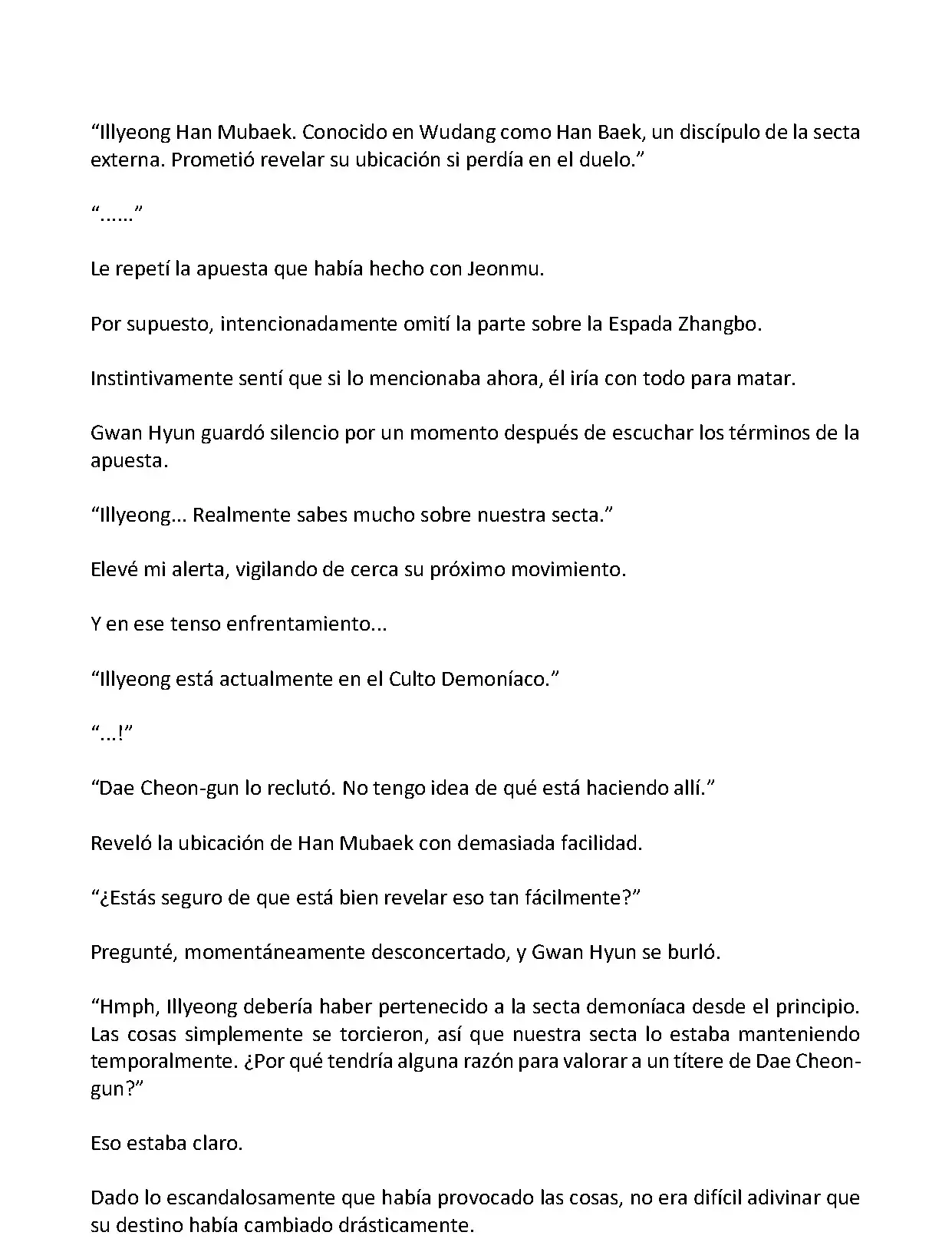 “Illyeong Han Mubaek. Conocido en Wudang como Han Baek, un discípulo de la secta externa. Prometió revelar su ubicación si perdía en el duelo.”

“......”

Le repetí la apuesta que había hecho con Jeonmu.

Por supuesto, intencionadamente omití la parte sobre la Espada Zhangbo.

Instintivamente sentí que si lo mencionaba ahora, él iría con todo para matar.

Gwan Hyun guardó silencio por un momento después de escuchar los términos de la apuesta.

“Illyeong... Realmente sabes mucho sobre nuestra secta.”

Elevé mi alerta, vigilando de cerca su próximo movimiento.

Y en ese tenso enfrentamiento...

“Illyeong está actualmente en el Culto Demoníaco.”

“...!”

“Dae Cheon-gun lo reclutó. No tengo idea de qué está haciendo allí.”

Reveló la ubicación de Han Mubaek con demasiada facilidad.

“¿Estás seguro de que está bien revelar eso tan fácilmente?”

Pregunté, momentáneamente desconcertado, y Gwan Hyun se burló.

“Hmph, Illyeong debería haber pertenecido a la secta demoníaca desde el principio. Las cosas simplemente se torcieron, así que nuestra secta lo estaba manteniendo temporalmente. ¿Por qué tendría alguna razón para valorar a un títere de Dae Cheon-gun?”

Eso estaba claro.

Dado lo escandalosamente que había provocado las cosas, no era difícil adivinar que su destino había cambiado drásticamente.